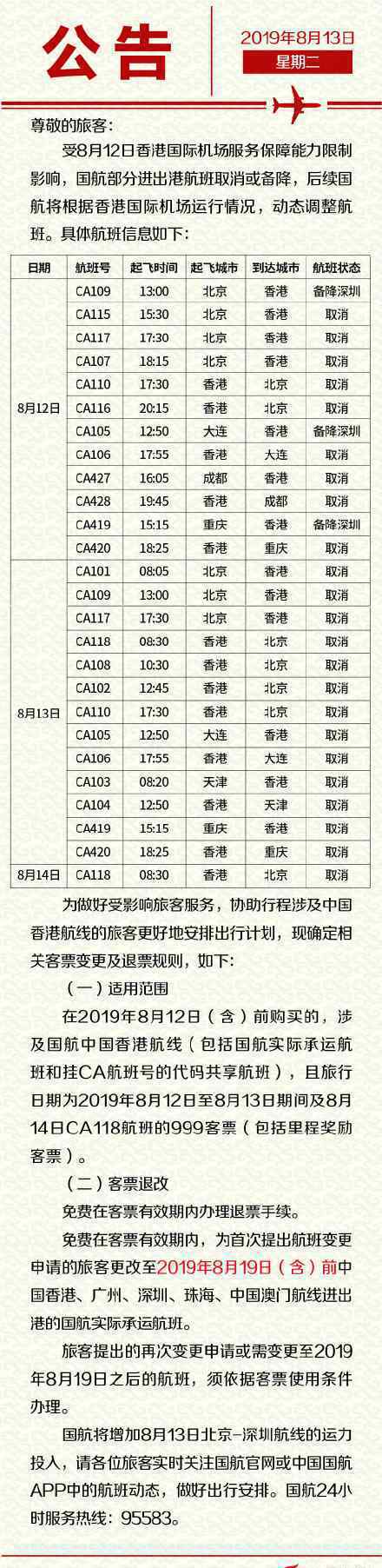 公告

2019年8月13日
星期二

尊敬的旅客：

受8月12日香港国际机场服务保障能力限制影响，国航部分进出港航班取消或备降，后续国航将根据香港国际机场运行情况，动态调整航班。具体航班信息如下：

| 日期 | 航班号 | 起飞时间 | 起飞城市 | 到达城市 | 航班状态 |
|---|---|---|---|---|---|
| 8月12日 | CA109 | 13:00 | 北京 | 香港 | 备降深圳 |
|  | CA115 | 15:30 | 北京 | 香港 | 取消 |
|  | CA117 | 17:30 | 北京 | 香港 | 取消 |
|  | CA107 | 18:15 | 北京 | 香港 | 取消 |
|  | CA110 | 17:30 | 香港 | 北京 | 取消 |
|  | CA116 | 20:15 | 香港 | 北京 | 取消 |
|  | CA105 | 12:50 | 大连 | 香港 | 备降深圳 |
|  | CA106 | 17:55 | 香港 | 大连 | 取消 |
|  | CA427 | 16:05 | 成都 | 香港 | 取消 |
|  | CA428 | 19:45 | 香港 | 成都 | 取消 |
|  | CA419 | 15:15 | 重庆 | 香港 | 备降深圳 |
|  | CA420 | 18:25 | 香港 | 重庆 | 取消 |
| 8月13日 | CA101 | 08:05 | 北京 | 香港 | 取消 |
|  | CA109 | 13:00 | 北京 | 香港 | 取消 |
|  | CA117 | 17:30 | 北京 | 香港 | 取消 |
|  | CA118 | 08:30 | 香港 | 北京 | 取消 |
|  | CA108 | 10:30 | 香港 | 北京 | 取消 |
|  | CA102 | 12:45 | 香港 | 北京 | 取消 |
|  | CA110 | 17:30 | 香港 | 北京 | 取消 |
|  | CA105 | 12:50 | 大连 | 香港 | 取消 |
|  | CA106 | 17:55 | 香港 | 大连 | 取消 |
|  | CA103 | 08:20 | 天津 | 香港 | 取消 |
|  | CA104 | 12:50 | 香港 | 天津 | 取消 |
|  | CA419 | 15:15 | 重庆 | 香港 | 取消 |
|  | CA420 | 18:25 | 香港 | 重庆 | 取消 |
| 8月14日 | CA118 | 08:30 | 香港 | 北京 | 取消 |

为做好受影响旅客服务，协助行程涉及中国香港航线的旅客更好地安排出行计划，现确定相关客票变更及退票规则，如下：

（一）适用范围

在2019年8月12日（含）前购买的，涉及国航中国香港航线（包括国航实际承运航班和挂CA航班号的代码共享航班），且旅行日期为2019年8月12日至8月13日期间及8月14日CA118航班的999客票（包括里程奖励客票）。

（二）客票退改

免费在客票有效期内办理退票手续。

免费在客票有效期内，为首次提出航班变更申请的旅客更改至2019年8月19日（含）前中国香港、广州、深圳、珠海、中国澳门航线进出港的国航实际承运航班。

旅客提出的再次变更申请或需变更至2019年8月19日之后的航班，须依据客票使用条件办理。

国航将增加8月13日北京-深圳航线的运力投入，请各位旅客实时关注国航官网或中国国航APP中的航班动态，做好出行安排。国航24小时服务热线：95583。